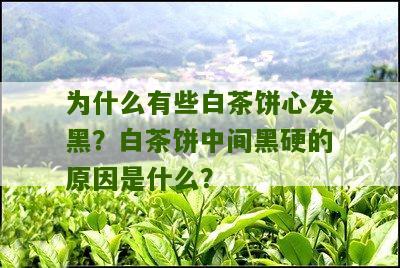 为什么有些白茶饼心发黑？白茶饼中间黑硬的原因是什么？